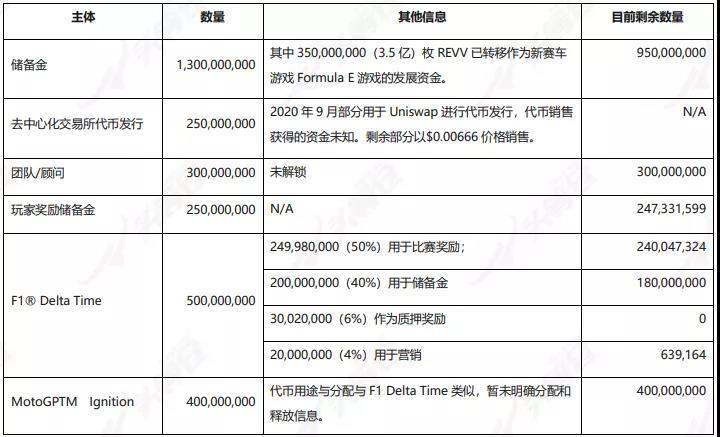 | 主体 | 数量 | 其他信息 | 目前剩余数量 |
|---|---|---|---|
| 储备金 | 1,300,000,000 | 其中 350,000,000（3.5 亿）枚 REVV 已转移作为新赛车游戏 Formula E 游戏的发展资金。 | 950,000,000 |
| 去中心化交易所代币发行 | 250,000,000 | 2020 年 9 月部分用于 Uniswap 进行代币发行，代币销售获得的资金未知。剩余部分以$0.00666 价格销售。 | N/A |
| 团队/顾问 | 300,000,000 | 未解锁 | 300,000,000 |
| 玩家奖励储备金 | 250,000,000 | N/A | 247,331,599 |
| F1® Delta Time | 500,000,000 | 249,980,000（50%）用于比赛奖励； | 240,047,324 |
| | | 200,000,000（40%）用于储备金 | 180,000,000 |
| | | 30,020,000（6%）作为质押奖励 | 0 |
| | | 20,000,000（4%）用于营销 | 639,164 |
| MotoGPTM Ignition | 400,000,000 | 代币用途与分配与 F1 Delta Time 类似，暂未明确分配和释放信息。 | 400,000,000 |